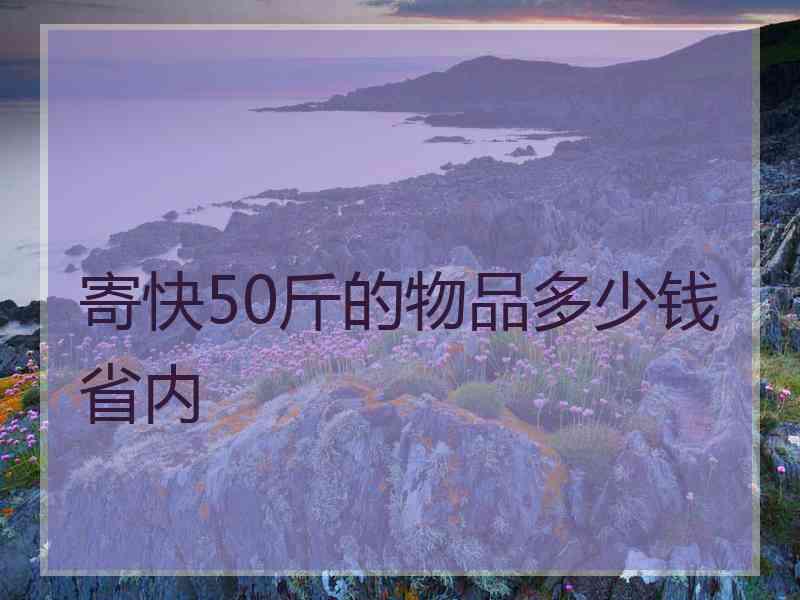 寄快50斤的物品多少钱省内